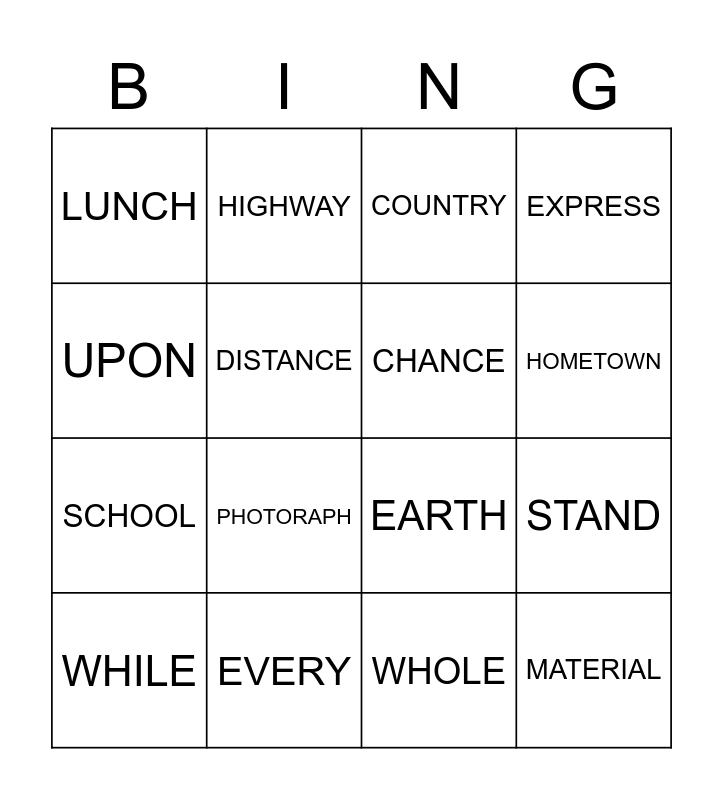 | B | I | N | G |
|---|---|---|---|
| LUNCH | HIGHWAY | COUNTRY | EXPRESS |
| UPON | DISTANCE | CHANCE | HOMETOWN |
| SCHOOL | PHOTORAPH | EARTH | STAND |
| WHILE | EVERY | WHOLE | MATERIAL |